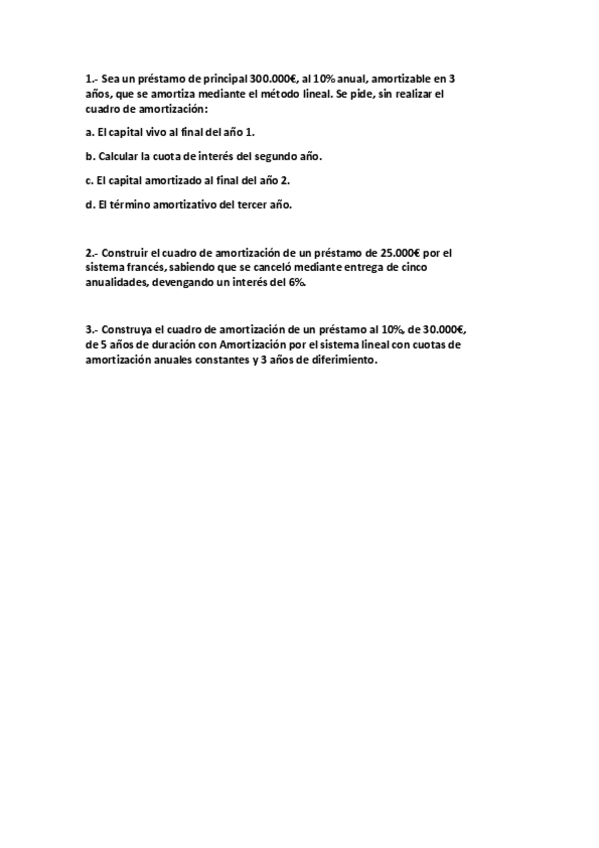 1.- Sea un préstamo de principal 300.000€, al 10% anual, amortizable en 3 años, que se amortiza mediante el método lineal. Se pide, sin realizar el cuadro de amortización:

a. El capital vivo al final del año 1.

b. Calcular la cuota de interés del segundo año.

c. El capital amortizado al final del año 2.

d. El término amortizativo del tercer año.

2.- Construir el cuadro de amortización de un préstamo de 25.000€ por el sistema francés, sabiendo que se canceló mediante entrega de cinco anualidades, devengando un interés del 6%.

3.- Construya el cuadro de amortización de un préstamo al 10%, de 30.000€, de 5 años de duración con Amortización por el sistema lineal con cuotas de amortización anuales constantes y 3 años de diferimiento.